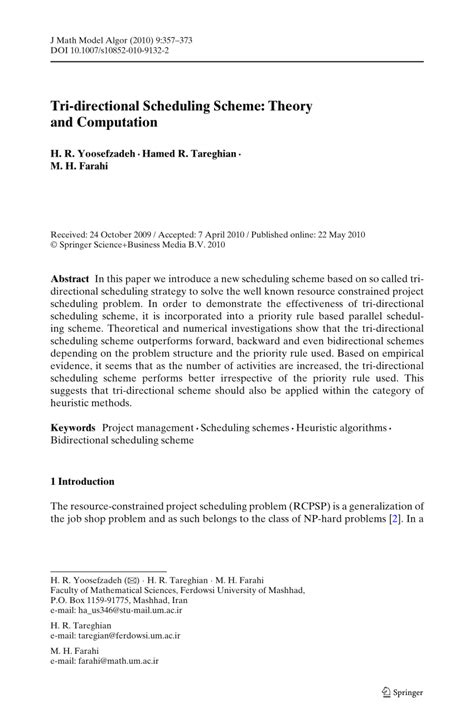 J Math Model Algor (2010) 9:357–373
DOI 10.1007/s10852-010-9132-2

Tri-directional Scheduling Scheme: Theory and Computation

H. R. Yoosefzadeh · Hamed R. Tareghian · M. H. Farahi

Received: 24 October 2009 / Accepted: 7 April 2010 / Published online: 22 May 2010
© Springer Science+Business Media B.V. 2010

Abstract In this paper we introduce a new scheduling scheme based on so called tri-directional scheduling strategy to solve the well known resource constrained project scheduling problem. In order to demonstrate the effectiveness of tri-directional scheduling scheme, it is incorporated into a priority rule based parallel scheduling scheme. Theoretical and numerical investigations show that the tri-directional scheduling scheme outperforms forward, backward and even bidirectional schemes depending on the problem structure and the priority rule used. Based on empirical evidence, it seems that as the number of activities are increased, the tri-directional scheduling scheme performs better irrespective of the priority rule used. This suggests that tri-directional scheme should also be applied within the category of heuristic methods.

Keywords Project management · Scheduling schemes · Heuristic algorithms · Bidirectional scheduling scheme

1 Introduction

The resource-constrained project scheduling problem (RCPSP) is a generalization of the job shop problem and as such belongs to the class of NP-hard problems [2]. In a

H. R. Yoosefzadeh (✉) · H. R. Tareghian · M. H. Farahi
Faculty of Mathematical Sciences, Ferdowsi University of Mashhad,
P.O. Box 1159-91775, Mashhad, Iran
e-mail: ha_us346@stu-mail.um.ac.ir

H. R. Tareghian
e-mail: taregian@ferdowsi.um.ac.ir

M. H. Farahi
e-mail: farahi@math.um.ac.ir

Springer